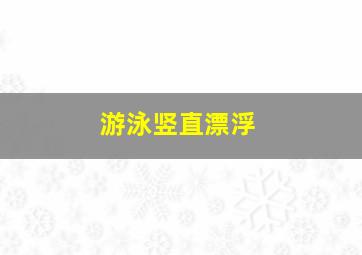 游泳竖直漂浮